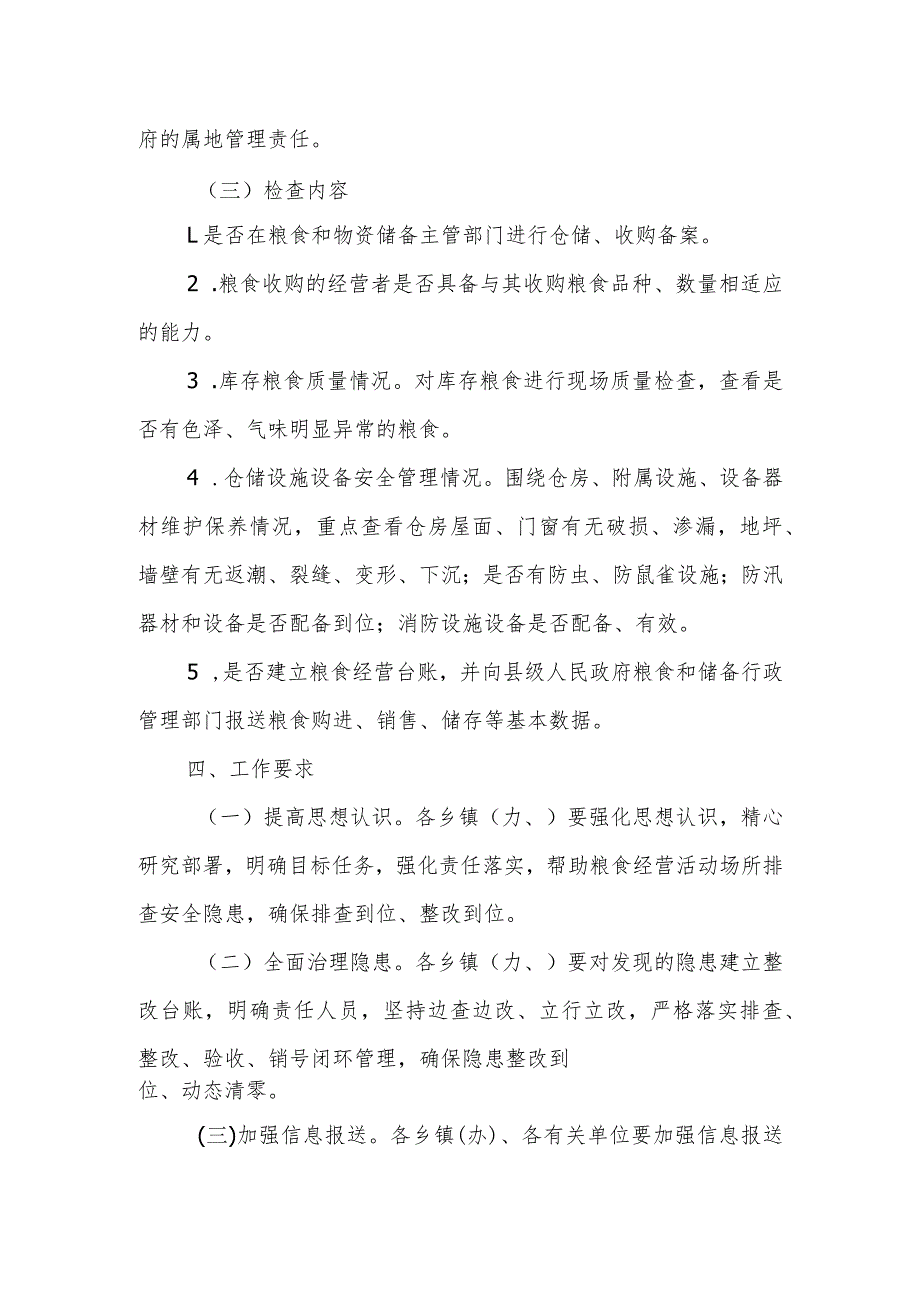 府的属地管理责任。

（三）检查内容

L是否在粮食和物资储备主管部门进行仓储、收购备案。

2 .粮食收购的经营者是否具备与其收购粮食品种、数量相适应的能力。

3 .库存粮食质量情况。对库存粮食进行现场质量检查，查看是否有色泽、气味明显异常的粮食。

4 .仓储设施设备安全管理情况。围绕仓房、附属设施、设备器材维护保养情况，重点查看仓房屋面、门窗有无破损、渗漏，地坪、墙壁有无返潮、裂缝、变形、下沉；是否有防虫、防鼠雀设施；防汛器材和设备是否配备到位；消防设施设备是否配备、有效。

5 ,是否建立粮食经营台账，并向县级人民政府粮食和储备行政管理部门报送粮食购进、销售、储存等基本数据。

四、工作要求

（一）提高思想认识。各乡镇（力、）要强化思想认识，精心研究部署，明确目标任务，强化责任落实，帮助粮食经营活动场所排查安全隐患，确保排查到位、整改到位。

（二）全面治理隐患。各乡镇（力、）要对发现的隐患建立整改台账，明确责任人员，坚持边查边改、立行立改，严格落实排查、整改、验收、销号闭环管理，确保隐患整改到位、动态清零。

(三)加强信息报送。各乡镇(办)、各有关单位要加强信息报送